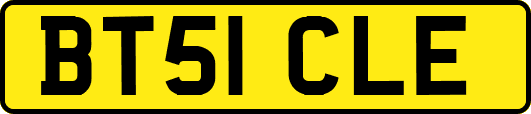 BT51 CLE